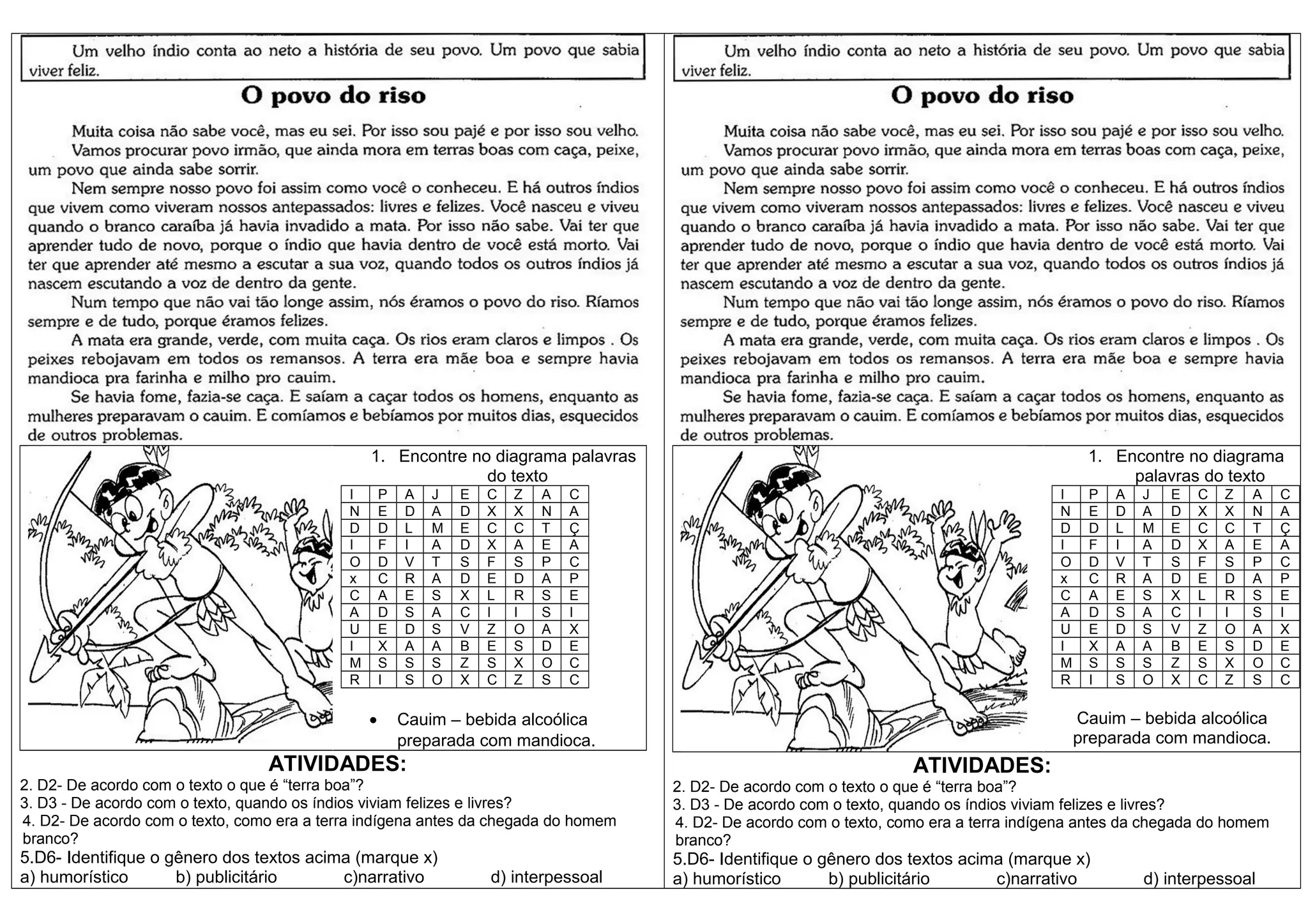 Um velho índio conta ao neto a história de seu povo. Um povo que sabia viver feliz.

O povo do riso

Muita coisa não sabe você, mas eu sei. Por isso sou pajé e por isso sou velho.

Vamos procurar povo irmão, que ainda mora em terras boas com caça, peixe, um povo que ainda sabe sorrir.

Nem sempre nosso povo foi assim como você o conheceu. E há outros índios que vivem como viveram nossos antepassados: livres e felizes. Você nasceu e viveu quando o branco caraíba já havia invadido a mata. Por isso não sabe. Vai ter que aprender tudo de novo, porque o índio que havia dentro de você está morto. Vai ter que aprender até mesmo a escutar a sua voz, quando todos os outros índios já nascem escutando a voz de dentro da gente.

Num tempo que não vai tão longe assim, nós éramos o povo do riso. Ríamos sempre e de tudo, porque éramos felizes.

A mata era grande, verde, com muita caça. Os rios eram claros e limpos . Os peixes rebojavam em todos os remansos. A terra era mãe boa e sempre havia mandioca pra farinha e milho pro cauim.

Se havia fome, fazia-se caça. E saíam a caçar todos os homens, enquanto as mulheres preparavam o cauim. E comíamos e bebíamos por muitos dias, esquecidos de outros problemas.

1. Encontre no diagrama palavras do texto

| I | P | A | J | E | C | Z | A | C |
|---|---|---|---|---|---|---|---|---|
| N | E | D | A | D | X | X | N | A |
| D | D | L | M | E | C | C | T | Ç |
| I | F | I | A | D | X | A | E | A |
| O | D | V | T | S | F | S | P | C |
| x | C | R | A | D | E | D | A | P |
| C | A | E | S | X | L | R | S | E |
| A | D | S | A | C | I | I | S | I |
| U | E | D | S | V | Z | O | A | X |
| I | X | A | A | B | E | S | D | E |
| M | S | S | S | Z | S | X | O | C |
| R | I | S | O | X | C | Z | S | C |

• Cauim – bebida alcoólica preparada com mandioca.

ATIVIDADES:
2. D2- De acordo com o texto o que é “terra boa”?
3. D3 - De acordo com o texto, quando os índios viviam felizes e livres?
4. D2- De acordo com o texto, como era a terra indígena antes da chegada do homem branco?
5.D6- Identifique o gênero dos textos acima (marque x)
a) humorístico b) publicitário c)narrativo d) interpessoal

Um velho índio conta ao neto a história de seu povo. Um povo que sabia viver feliz.

O povo do riso

Muita coisa não sabe você, mas eu sei. Por isso sou pajé e por isso sou velho.

Vamos procurar povo irmão, que ainda mora em terras boas com caça, peixe, um povo que ainda sabe sorrir.

Nem sempre nosso povo foi assim como você o conheceu. E há outros índios que vivem como viveram nossos antepassados: livres e felizes. Você nasceu e viveu quando o branco caraíba já havia invadido a mata. Por isso não sabe. Vai ter que aprender tudo de novo, porque o índio que havia dentro de você está morto. Vai ter que aprender até mesmo a escutar a sua voz, quando todos os outros índios já nascem escutando a voz de dentro da gente.

Num tempo que não vai tão longe assim, nós éramos o povo do riso. Ríamos sempre e de tudo, porque éramos felizes.

A mata era grande, verde, com muita caça. Os rios eram claros e limpos . Os peixes rebojavam em todos os remansos. A terra era mãe boa e sempre havia mandioca pra farinha e milho pro cauim.

Se havia fome, fazia-se caça. E saíam a caçar todos os homens, enquanto as mulheres preparavam o cauim. E comíamos e bebíamos por muitos dias, esquecidos de outros problemas.

1. Encontre no diagrama palavras do texto

| I | P | A | J | E | C | Z | A | C |
|---|---|---|---|---|---|---|---|---|
| N | E | D | A | D | X | X | N | A |
| D | D | L | M | E | C | C | T | Ç |
| I | F | I | A | D | X | A | E | A |
| O | D | V | T | S | F | S | P | C |
| x | C | R | A | D | E | D | A | P |
| C | A | E | S | X | L | R | S | E |
| A | D | S | A | C | I | I | S | I |
| U | E | D | S | V | Z | O | A | X |
| I | X | A | A | B | E | S | D | E |
| M | S | S | S | Z | S | X | O | C |
| R | I | S | O | X | C | Z | S | C |

Cauim – bebida alcoólica preparada com mandioca.

ATIVIDADES:
2. D2- De acordo com o texto o que é “terra boa”?
3. D3 - De acordo com o texto, quando os índios viviam felizes e livres?
4. D2- De acordo com o texto, como era a terra indígena antes da chegada do homem branco?
5.D6- Identifique o gênero dos textos acima (marque x)
a) humorístico b) publicitário c)narrativo d) interpessoal